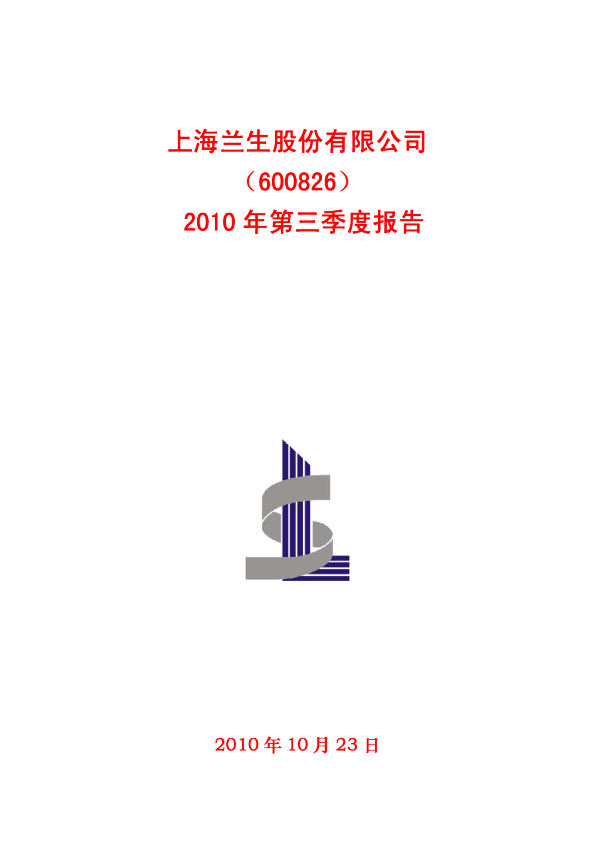 上海兰生股份有限公司
（600826）
2010 年第三季度报告

2010 年 10 月 23 日